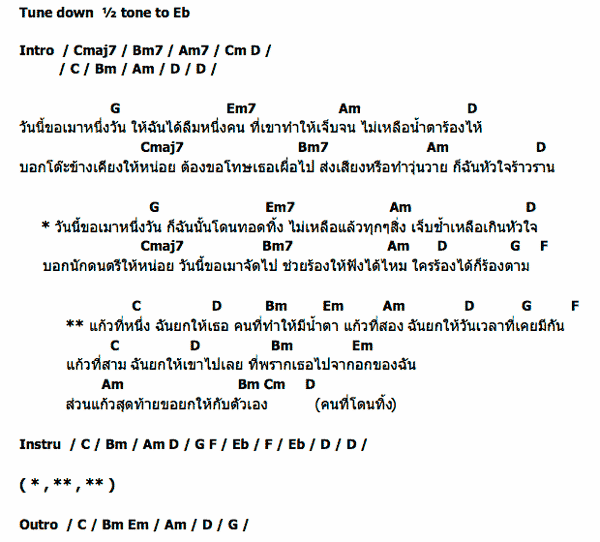 Tune down ½ tone to Eb

Intro / Cmaj7 / Bm7 / Am7 / Cm D /
/ C / Bm / Am / D / D /

G Em7 Am D
วันนี้ขอเมาหนึ่งวัน ให้ฉันได้ลืมหนึ่งคน ที่เขาทำให้เจ็บจน ไม่เหลือน้ำตาร้องไห้
Cmaj7 Bm7 Am D
บอกโต๊ะข้างเคียงให้หน่อย ต้องขอโทษเธอเผื่อไป ส่งเสียงหรือทำวุ่นวาย ก็ฉันหัวใจร้าวราน

G Em7 Am D
* วันนี้ขอเมาหนึ่งวัน ก็ฉันนั้นโดนทอดทิ้ง ไม่เหลือแล้วทุกๆสิ่ง เจ็บช้ำเหลือเกินหัวใจ
Cmaj7 Bm7 Am D G F
บอกนักดนตรีให้หน่อย วันนี้ขอเมาจัดไป ช่วยร้องให้ฟังได้ไหม ใครร้องได้ก็ร้องตาม

C D Bm Em Am D G F
** แก้วที่หนึ่ง ฉันยกให้เธอ คนที่ทำให้มีน้ำตา แก้วที่สอง ฉันยกให้วันเวลาที่เคยมีกัน
C D Bm Em
แก้วที่สาม ฉันยกให้เขาไปเลย ที่พรากเธอไปจากอกของฉัน
Am Bm Cm D
ส่วนแก้วสุดท้ายขอยกให้กับตัวเอง (คนที่โดนทิ้ง)

Instru / C / Bm / Am D / G F / Eb / F / Eb / D / D /

( * , ** , ** )

Outro / C / Bm Em / Am / D / G /